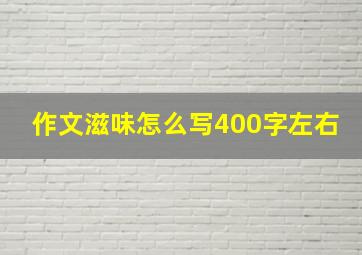 作文滋味怎么写400字左右